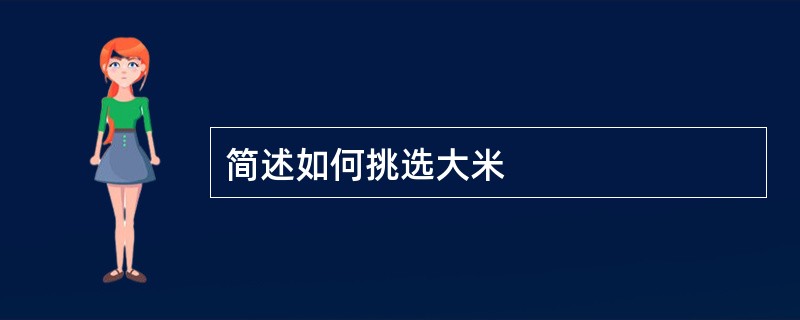 简述如何挑选大米